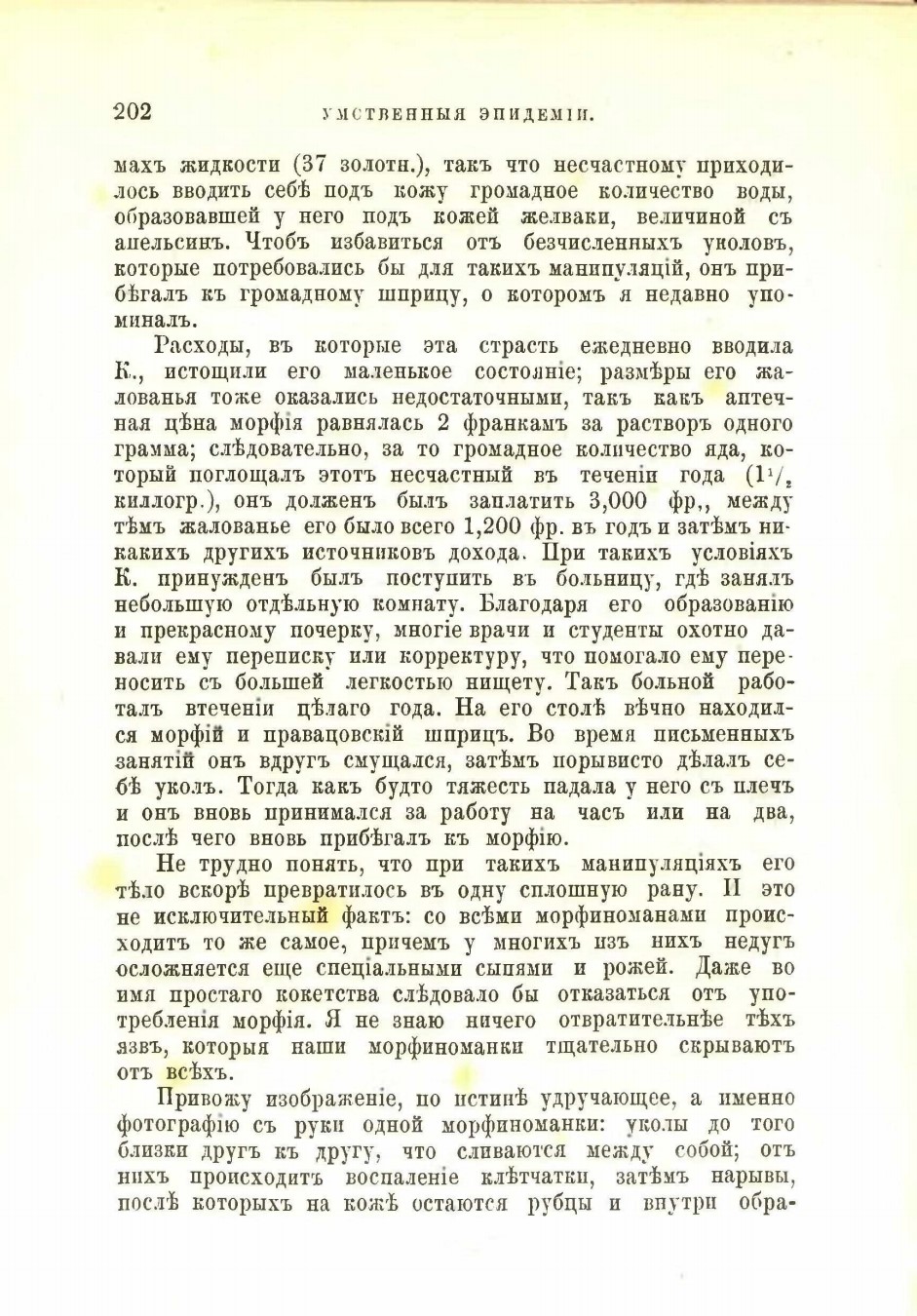 202 УМСТВЕННЫЯ ЭПИДЕМІИ.

махъ жидкости (37 золотн.), такъ что несчастному приходилось вводить себѣ подъ кожу громадное количество воды, образовавшей у него подъ кожей желваки, величиной съ апельсинъ. Чтобъ избавиться отъ безчисленныхъ уколовъ, которые потребовались бы для такихъ манипуляцій, онъ прибѣгалъ къ громадному шприцу, о которомъ я недавно упоминалъ.

Расходы, въ которые эта страсть ежедневно вводила К., истощили его маленькое состояніе; размѣры его жалованья тоже оказались недостаточными, такъ какъ аптечная цѣна морфія равнялась 2 франкамъ за растворъ одного грамма; слѣдовательно, за то громадное количество яда, который поглощалъ этотъ несчастный въ теченіи года ($1^1/_2$ киллогр.), онъ долженъ былъ заплатить 3,000 фр,, между тѣмъ жалованье его было всего 1,200 фр. въ годъ и затѣмъ никакихъ другихъ источниковъ дохода. При такихъ условіяхъ К. принужденъ былъ поступить въ больницу, гдѣ занялъ небольшую отдѣльную комнату. Благодаря его образованію и прекрасному почерку, многіе врачи и студенты охотно давали ему переписку или корректуру, что помогало ему переносить съ большей легкостью нищету. Такъ больной работалъ втеченіи цѣлаго года. На его столѣ вѣчно находился морфій и правацовскій шприцъ. Во время письменныхъ занятій онъ вдругъ смущался, затѣмъ порывисто дѣлалъ себѣ уколъ. Тогда какъ будто тяжесть падала у него съ плечъ и онъ вновь принимался за работу на часъ или на два, послѣ чего вновь прибѣгалъ къ морфію.

Не трудно понять, что при такихъ манипуляціяхъ его тѣло вскорѣ превратилось въ одну сплошную рану. И это не исключительный фактъ: со всѣми морфиноманами происходитъ то же самое, причемъ у многихъ изъ нихъ недугъ осложняется еще спеціальными сыпями и рожей. Даже во имя простаго кокетства слѣдовало бы отказаться отъ употребленія морфія. Я не знаю ничего отвратительнѣе тѣхъ язвъ, которыя наши морфиноманки тщательно скрываютъ отъ всѣхъ.

Привожу изображеніе, по истинѣ удручающее, а именно фотографію съ руки одной морфиноманки: уколы до того близки другъ къ другу, что сливаются между собой; отъ нихъ происходитъ воспаленіе клѣтчатки, затѣмъ нарывы, послѣ которыхъ на кожѣ остаются рубцы и внутри обра-